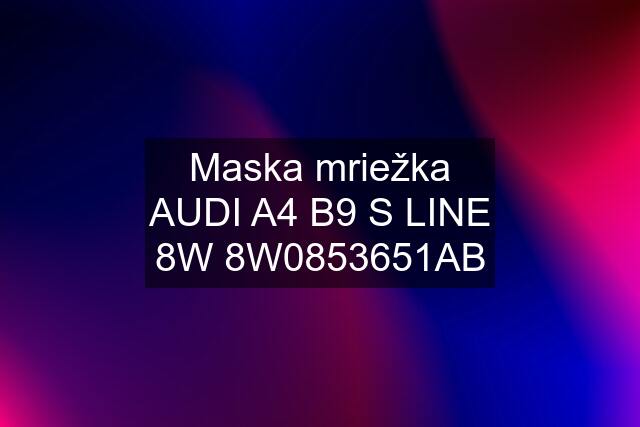 Maska mriežka AUDI A4 B9 S LINE 8W 8W0853651AB